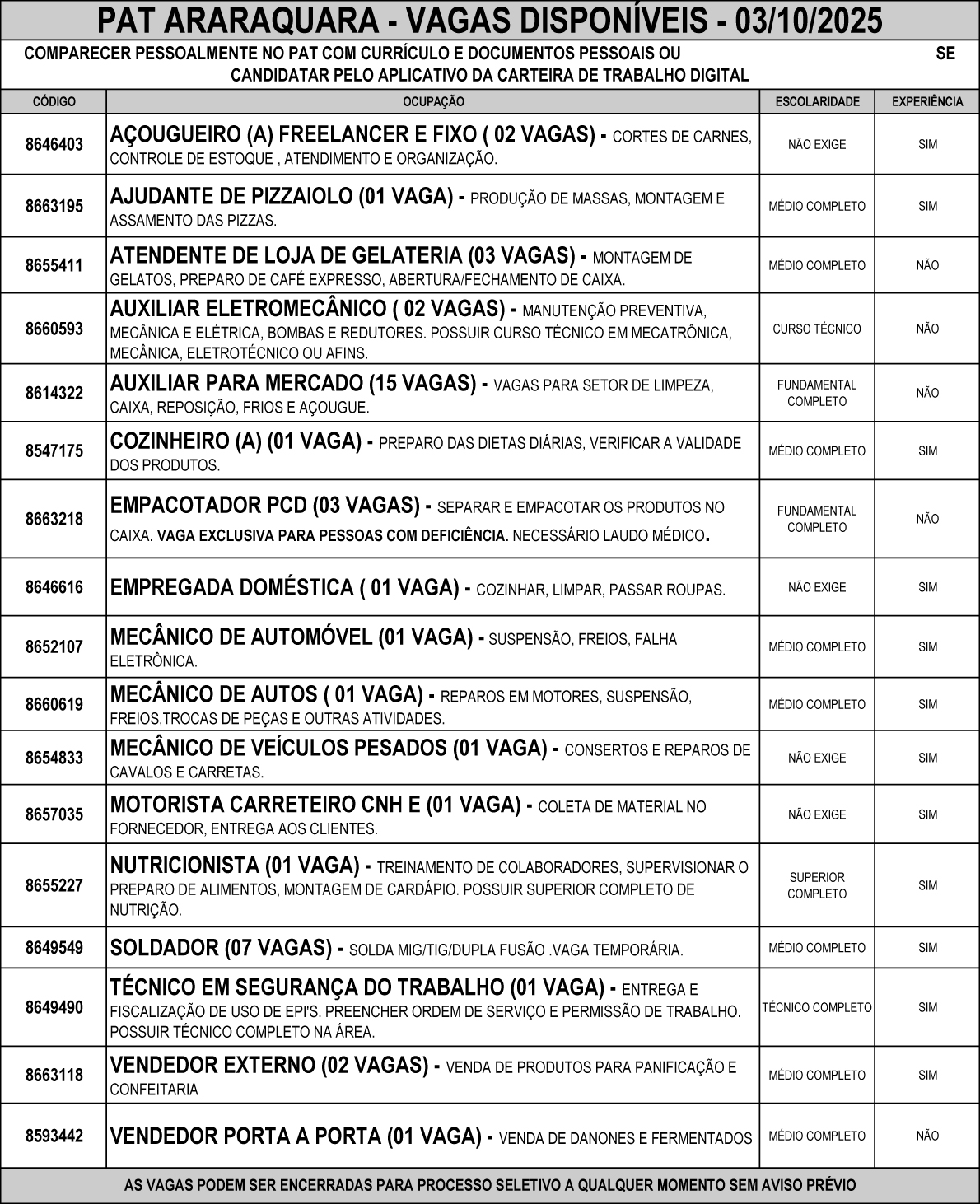 PAT ARARAQUARA - VAGAS DISPONÍVEIS - 03/10/2025

COMPARECER PESSOALMENTE NO PAT COM CURRÍCULO E DOCUMENTOS PESSOAIS OU SE CANDIDATAR PELO APLICATIVO DA CARTEIRA DE TRABALHO DIGITAL

| CÓDIGO | OCUPAÇÃO | ESCOLARIDADE | EXPERIÊNCIA |
|---|---|---|---|
| 8646403 | AÇOUGUEIRO (A) FREELANCER E FIXO ( 02 VAGAS) - CORTES DE CARNES, CONTROLE DE ESTOQUE , ATENDIMENTO E ORGANIZAÇÃO. | NÃO EXIGE | SIM |
| 8663195 | AJUDANTE DE PIZZAIOLO (01 VAGA) - PRODUÇÃO DE MASSAS, MONTAGEM E ASSAMENTO DAS PIZZAS. | MÉDIO COMPLETO | SIM |
| 8655411 | ATENDENTE DE LOJA DE GELATERIA (03 VAGAS) - MONTAGEM DE GELATOS, PREPARO DE CAFÉ EXPRESSO, ABERTURA/FECHAMENTO DE CAIXA. | MÉDIO COMPLETO | NÃO |
| 8660593 | AUXILIAR ELETROMECÂNICO ( 02 VAGAS) - MANUTENÇÃO PREVENTIVA, MECÂNICA E ELÉTRICA, BOMBAS E REDUTORES. POSSUIR CURSO TÉCNICO EM MECATRÔNICA, MECÂNICA, ELETROTÉCNICO OU AFINS. | CURSO TÉCNICO | NÃO |
| 8614322 | AUXILIAR PARA MERCADO (15 VAGAS) - VAGAS PARA SETOR DE LIMPEZA, CAIXA, REPOSIÇÃO, FRIOS E AÇOUGUE. | FUNDAMENTAL COMPLETO | NÃO |
| 8547175 | COZINHEIRO (A) (01 VAGA) - PREPARO DAS DIETAS DIÁRIAS, VERIFICAR A VALIDADE DOS PRODUTOS. | MÉDIO COMPLETO | SIM |
| 8663218 | EMPACOTADOR PCD (03 VAGAS) - SEPARAR E EMPACOTAR OS PRODUTOS NO CAIXA. VAGA EXCLUSIVA PARA PESSOAS COM DEFICIÊNCIA. NECESSÁRIO LAUDO MÉDICO. | FUNDAMENTAL COMPLETO | NÃO |
| 8646616 | EMPREGADA DOMÉSTICA ( 01 VAGA) - COZINHAR, LIMPAR, PASSAR ROUPAS. | NÃO EXIGE | SIM |
| 8652107 | MECÂNICO DE AUTOMÓVEL (01 VAGA) - SUSPENSÃO, FREIOS, FALHA ELETRÔNICA. | MÉDIO COMPLETO | SIM |
| 8660619 | MECÂNICO DE AUTOS ( 01 VAGA) - REPAROS EM MOTORES, SUSPENSÃO, FREIOS,TROCAS DE PEÇAS E OUTRAS ATIVIDADES. | MÉDIO COMPLETO | SIM |
| 8654833 | MECÂNICO DE VEÍCULOS PESADOS (01 VAGA) - CONSERTOS E REPAROS DE CAVALOS E CARRETAS. | NÃO EXIGE | SIM |
| 8657035 | MOTORISTA CARRETEIRO CNH E (01 VAGA) - COLETA DE MATERIAL NO FORNECEDOR, ENTREGA AOS CLIENTES. | NÃO EXIGE | SIM |
| 8655227 | NUTRICIONISTA (01 VAGA) - TREINAMENTO DE COLABORADORES, SUPERVISIONAR O PREPARO DE ALIMENTOS, MONTAGEM DE CARDÁPIO. POSSUIR SUPERIOR COMPLETO DE NUTRIÇÃO. | SUPERIOR COMPLETO | SIM |
| 8649549 | SOLDADOR (07 VAGAS) - SOLDA MIG/TIG/DUPLA FUSÃO .VAGA TEMPORÁRIA. | MÉDIO COMPLETO | SIM |
| 8649490 | TÉCNICO EM SEGURANÇA DO TRABALHO (01 VAGA) - ENTREGA E FISCALIZAÇÃO DE USO DE EPI'S. PREENCHER ORDEM DE SERVIÇO E PERMISSÃO DE TRABALHO. POSSUIR TÉCNICO COMPLETO NA ÁREA. | TÉCNICO COMPLETO | SIM |
| 8663118 | VENDEDOR EXTERNO (02 VAGAS) - VENDA DE PRODUTOS PARA PANIFICAÇÃO E CONFEITARIA | MÉDIO COMPLETO | SIM |
| 8593442 | VENDEDOR PORTA A PORTA (01 VAGA) - VENDA DE DANONES E FERMENTADOS | MÉDIO COMPLETO | NÃO |

AS VAGAS PODEM SER ENCERRADAS PARA PROCESSO SELETIVO A QUALQUER MOMENTO SEM AVISO PRÉVIO